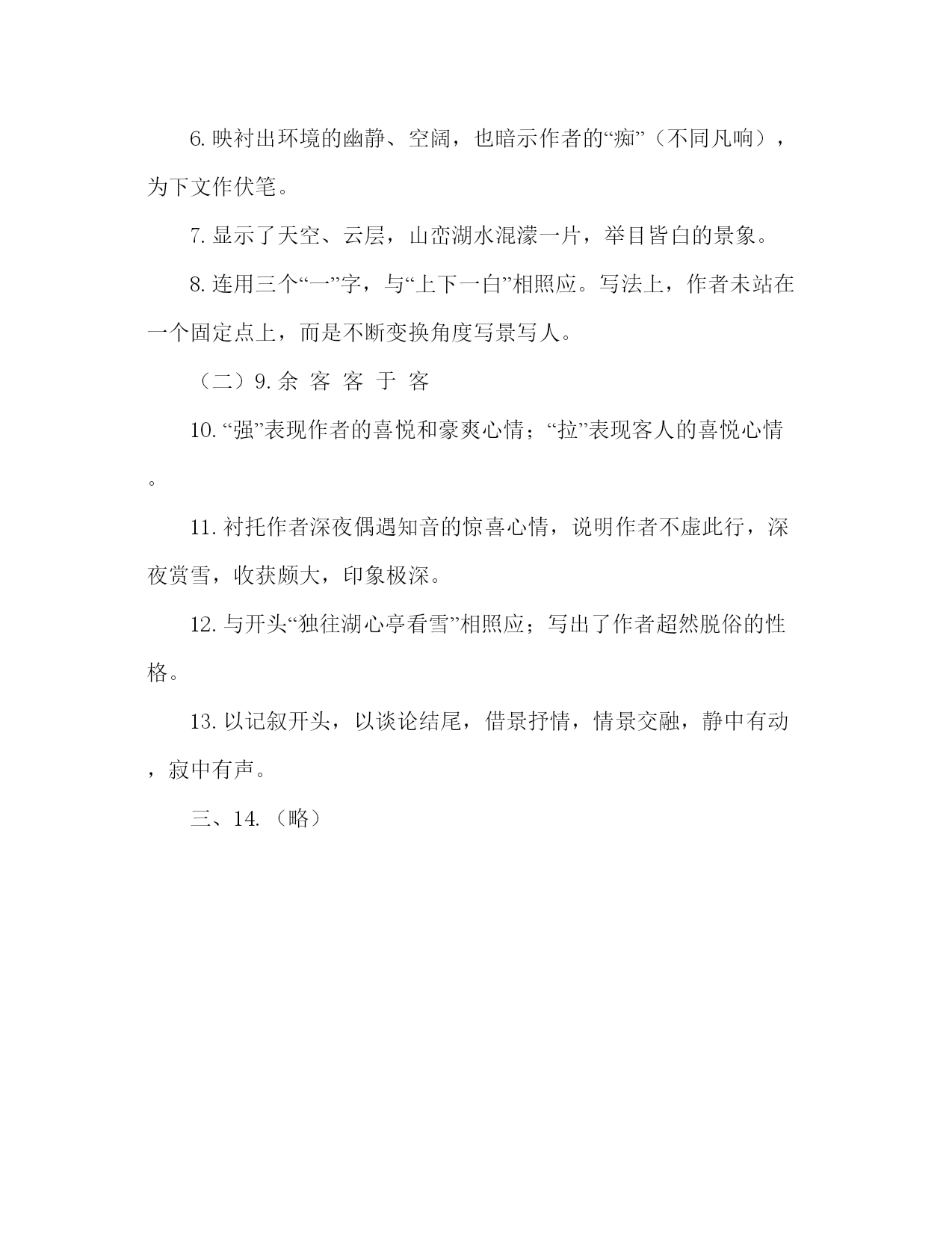 6. 映衬出环境的幽静、空阔，也暗示作者的“痴”（不同凡响），为下文作伏笔。

7. 显示了天空、云层，山峦湖水混濛一片，举目皆白的景象。

8. 连用三个“一”字，与“上下一白”相照应。写法上，作者未站在一个固定点上，而是不断变换角度写景写人。

（二）9. 余 客 客 于 客

10. “强”表现作者的喜悦和豪爽心情；“拉”表现客人的喜悦心情。

11. 衬托作者深夜偶遇知音的惊喜心情，说明作者不虚此行，深夜赏雪，收获颇大，印象极深。

12. 与开头“独往湖心亭看雪”相照应；写出了作者超然脱俗的性格。

13. 以记叙开头，以谈论结尾，借景抒情，情景交融，静中有动，寂中有声。

三、14. （略）